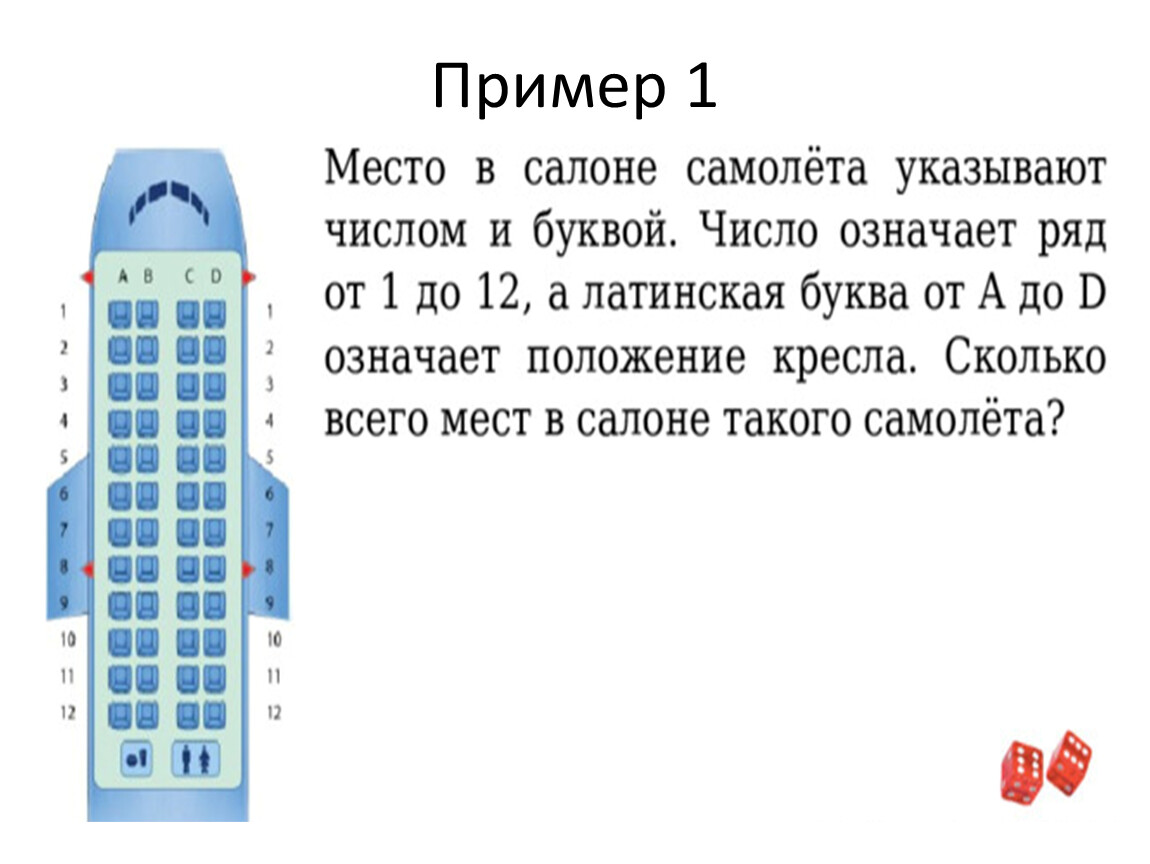 Пример 1

A B C D

1
2
3
4
5
6
7
8
9
10
11
12

1
2
3
4
5
6
7
8
9
10
11
12

Место в салоне самолёта указывают числом и буквой. Число означает ряд от 1 до 12, а латинская буква от A до D означает положение кресла. Сколько всего мест в салоне такого самолёта?